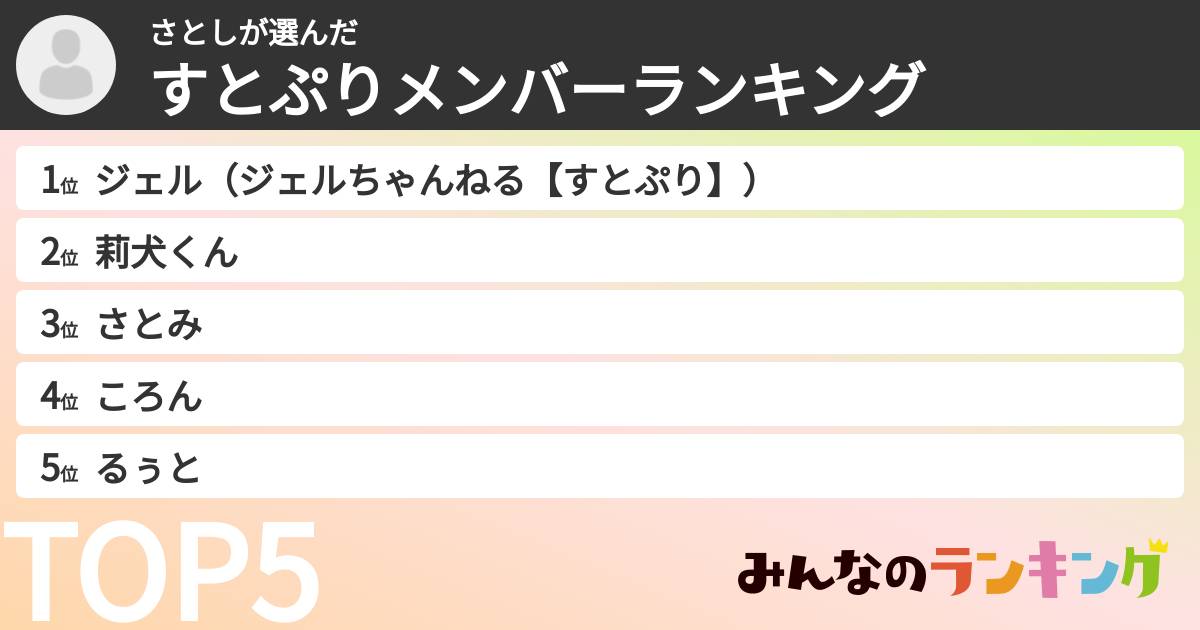 さとしが選んだ
すとぷりメンバーランキング

1位 ジェル（ジェルちゃんねる【すとぷり】）
2位 莉犬くん
3位 さとみ
4位 ころん
5位 るぅと

TOP5

みんなのランキング